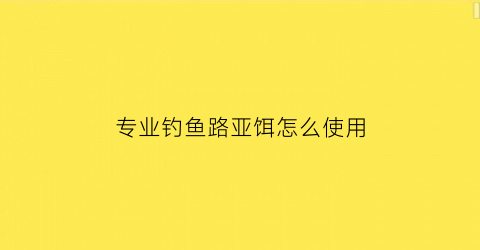 专业钓鱼路亚饵怎么使用